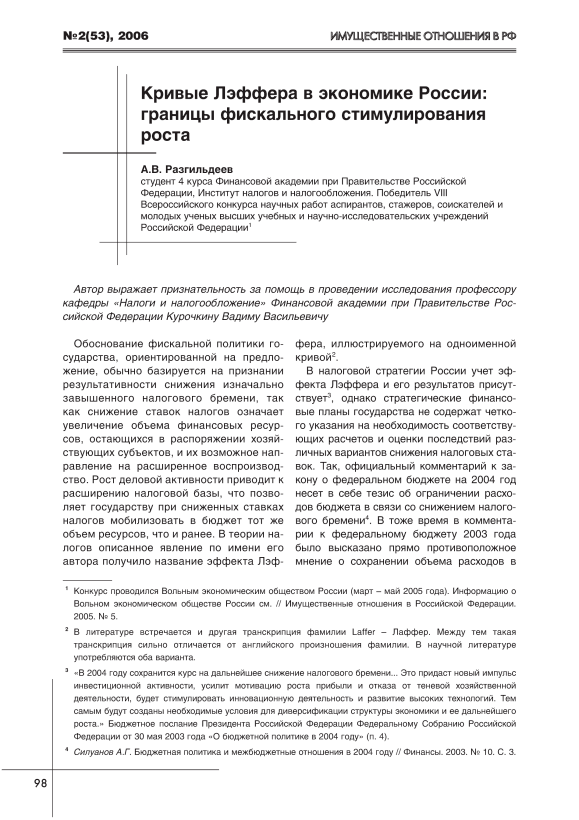 №2(53), 2006

ИМУЩЕСТВЕННЫЕ ОТНОШЕНИЯ В РФ

Кривые Лэффера в экономике России: границы фискального стимулирования роста

А.В. Разгильдеев
студент 4 курса Финансовой академии при Правительстве Российской Федерации, Институт налогов и налогообложения. Победитель VIII Всероссийского конкурса научных работ аспирантов, стажеров, соискателей и молодых ученых высших учебных и научно-исследовательских учреждений Российской Федерации$^1$

Автор выражает признательность за помощь в проведении исследования профессору кафедры «Налоги и налогообложение» Финансовой академии при Правительстве Российской Федерации Курочкину Вадиму Васильевичу

Обоснование фискальной политики государства, ориентированной на предложение, обычно базируется на признании результативности снижения изначально завышенного налогового бремени, так как снижение ставок налогов означает увеличение объема финансовых ресурсов, остающихся в распоряжении хозяйствующих субъектов, и их возможное направление на расширенное воспроизводство. Рост деловой активности приводит к расширению налоговой базы, что позволяет государству при сниженных ставках налогов мобилизовать в бюджет тот же объем ресурсов, что и ранее. В теории налогов описанное явление по имени его автора получило название эффекта Лэффера, иллюстрируемого на одноименной кривой$^2$.

В налоговой стратегии России учет эффекта Лэффера и его результатов присутствует$^3$, однако стратегические финансовые планы государства не содержат четкого указания на необходимость соответствующих расчетов и оценки последствий различных вариантов снижения налоговых ставок. Так, официальный комментарий к закону о федеральном бюджете на 2004 год несет в себе тезис об ограничении расходов бюджета в связи со снижением налогового бремени$^4$. В тоже время в комментарии к федеральному бюджету 2003 года было высказано прямо противоположное мнение о сохранении объема расходов в

$^1$ Конкурс проводился Вольным экономическим обществом России (март – май 2005 года). Информацию о Вольном экономическом обществе России см. // Имущественные отношения в Российской Федерации. 2005. № 5.

$^2$ В литературе встречается и другая транскрипция фамилии Laffer – Лаффер. Между тем такая транскрипция сильно отличается от английского произношения фамилии. В научной литературе употребляются оба варианта.

$^3$ «В 2004 году сохранится курс на дальнейшее снижение налогового бремени... Это придаст новый импульс инвестиционной активности, усилит мотивацию роста прибыли и отказа от теневой хозяйственной деятельности, будет стимулировать инновационную деятельность и развитие высоких технологий. Тем самым будут созданы необходимые условия для диверсификации структуры экономики и ее дальнейшего роста.» Бюджетное послание Президента Российской Федерации Федеральному Собранию Российской Федерации от 30 мая 2003 года «О бюджетной политике в 2004 году» (п. 4).

$^4$ Силуанов А.Г. Бюджетная политика и межбюджетные отношения в 2004 году // Финансы. 2003. № 10. С. 3.

98